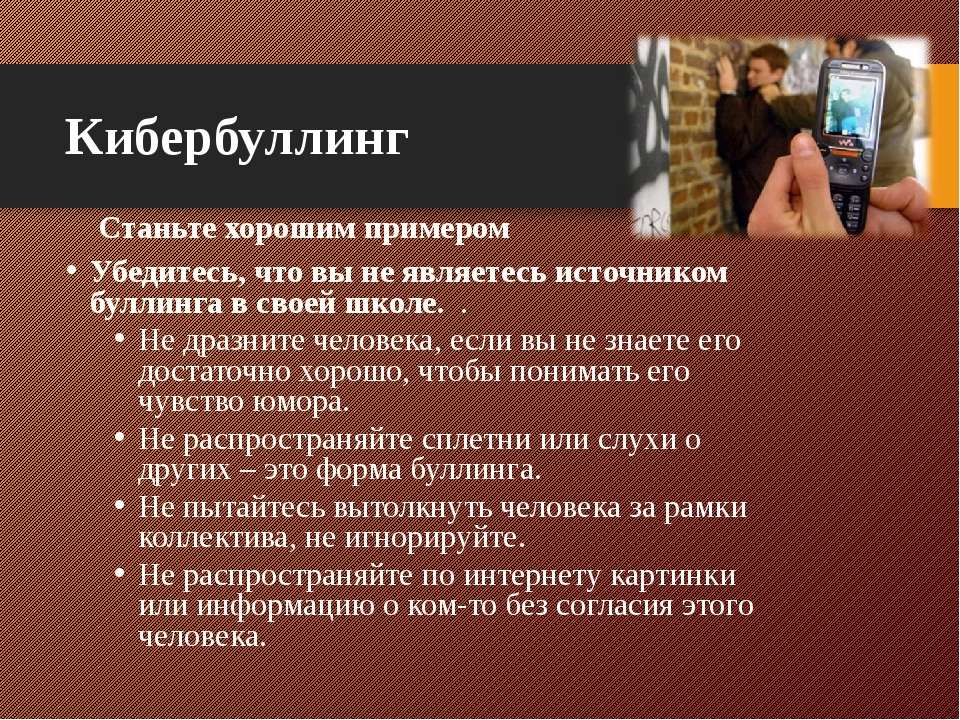 Кибербуллинг

Станьте хорошим примером

• Убедитесь, что вы не являетесь источником буллинга в своей школе. .

• Не дразните человека, если вы не знаете его достаточно хорошо, чтобы понимать его чувство юмора.

• Не распространяйте сплетни или слухи о других – это форма буллинга.

• Не пытайтесь вытолкнуть человека за рамки коллектива, не игнорируйте.

• Не распространяйте по интернету картинки или информацию о ком-то без согласия этого человека.